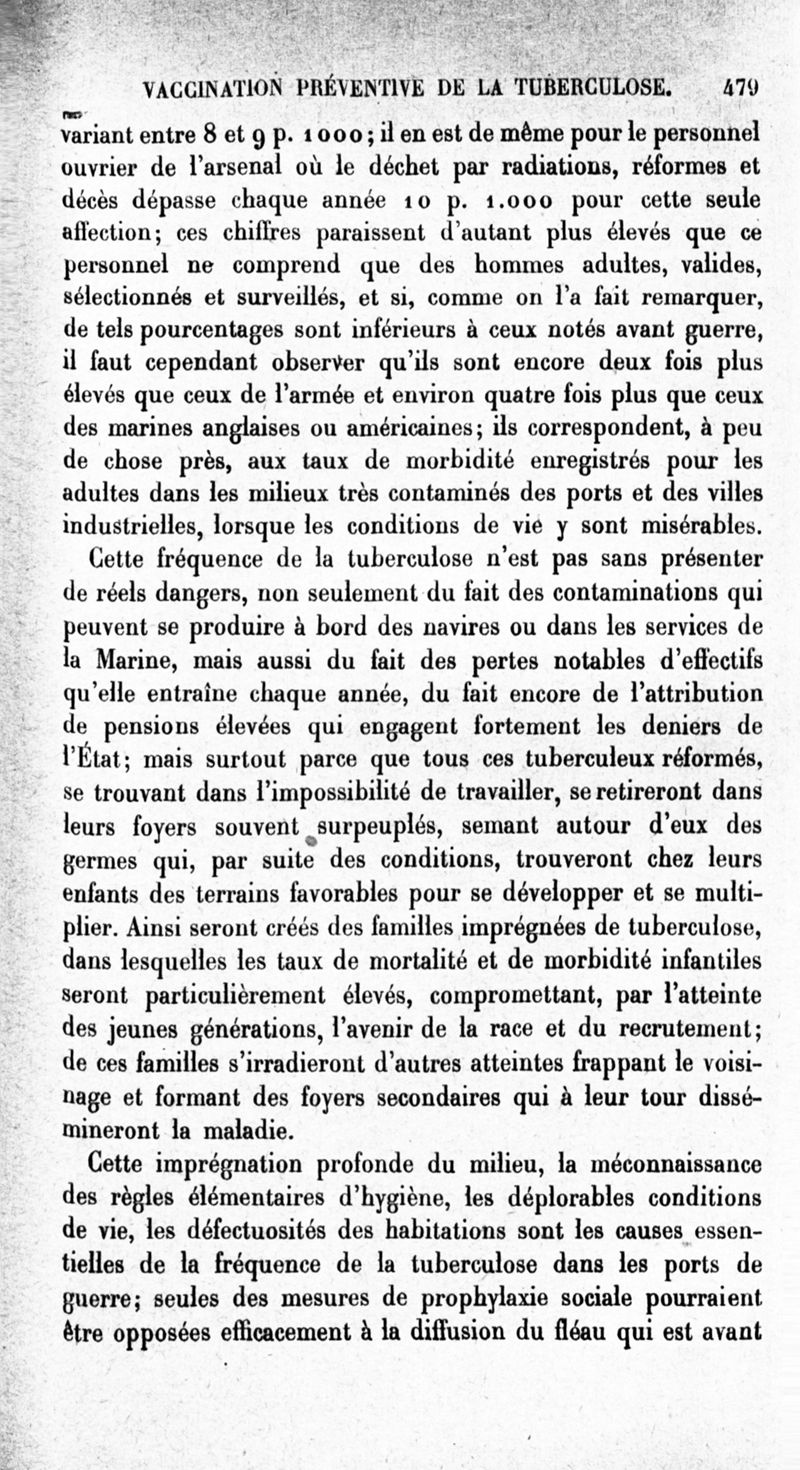 VACCINATION PRÉVENTIVE DE LA TUBERCULOSE. 479

variant entre 8 et 9 p. 1000; il en est de même pour le personnel ouvrier de l'arsenal où le déchet par radiations, réformes et décès dépasse chaque année 10 p. 1.000 pour cette seule affection; ces chiffres paraissent d'autant plus élevés que ce personnel ne comprend que des hommes adultes, valides, sélectionnés et surveillés, et si, comme on l'a fait remarquer, de tels pourcentages sont inférieurs à ceux notés avant guerre, il faut cependant observer qu'ils sont encore deux fois plus élevés que ceux de l'armée et environ quatre fois plus que ceux des marines anglaises ou américaines; ils correspondent, à peu de chose près, aux taux de morbidité enregistrés pour les adultes dans les milieux très contaminés des ports et des villes industrielles, lorsque les conditions de vie y sont misérables.

Cette fréquence de la tuberculose n'est pas sans présenter de réels dangers, non seulement du fait des contaminations qui peuvent se produire à bord des navires ou dans les services de la Marine, mais aussi du fait des pertes notables d'effectifs qu'elle entraîne chaque année, du fait encore de l'attribution de pensions élevées qui engagent fortement les deniers de l'État; mais surtout parce que tous ces tuberculeux réformés, se trouvant dans l'impossibilité de travailler, se retireront dans leurs foyers souvent surpeuplés, semant autour d'eux des germes qui, par suite des conditions, trouveront chez leurs enfants des terrains favorables pour se développer et se multiplier. Ainsi seront créés des familles imprégnées de tuberculose, dans lesquelles les taux de mortalité et de morbidité infantiles seront particulièrement élevés, compromettant, par l'atteinte des jeunes générations, l'avenir de la race et du recrutement; de ces familles s'irradieront d'autres atteintes frappant le voisinage et formant des foyers secondaires qui à leur tour dissémineront la maladie.

Cette imprégnation profonde du milieu, la méconnaissance des règles élémentaires d'hygiène, les déplorables conditions de vie, les défectuosités des habitations sont les causes essentielles de la fréquence de la tuberculose dans les ports de guerre; seules des mesures de prophylaxie sociale pourraient être opposées efficacement à la diffusion du fléau qui est avant